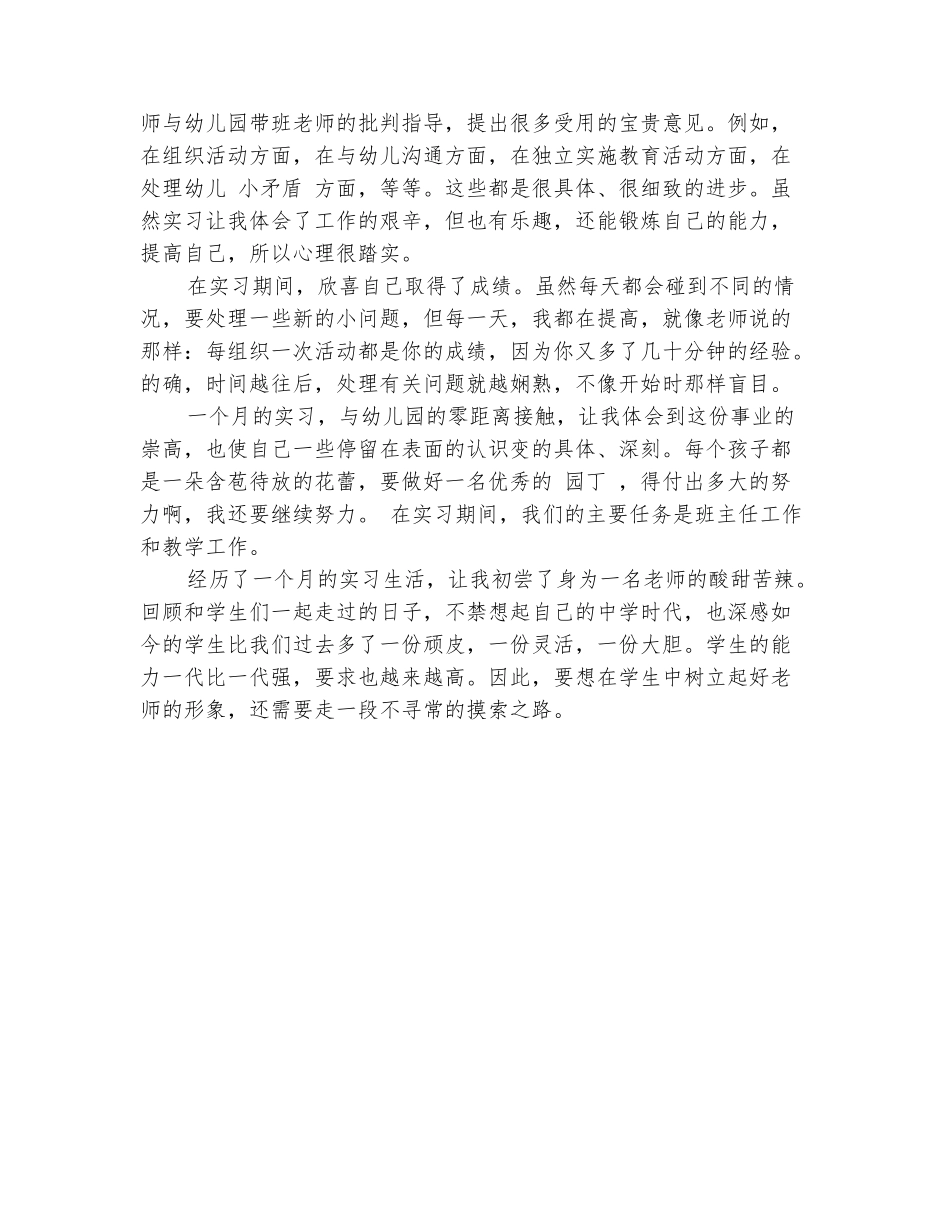 师与幼儿园带班老师的批判指导，提出很多受用的宝贵意见。例如，在组织活动方面，在与幼儿沟通方面，在独立实施教育活动方面，在处理幼儿 小矛盾 方面，等等。这些都是很具体、很细致的进步。虽然实习让我体会了工作的艰辛，但也有乐趣，还能锻炼自己的能力，提高自己，所以心理很踏实。

在实习期间，欣喜自己取得了成绩。虽然每天都会碰到不同的情况，要处理一些新的小问题，但每一天，我都在提高，就像老师说的那样：每组织一次活动都是你的成绩，因为你又多了几十分钟的经验。的确，时间越往后，处理有关问题就越娴熟，不像开始时那样盲目。

一个月的实习，与幼儿园的零距离接触，让我体会到这份事业的崇高，也使自己一些停留在表面的认识变的具体、深刻。每个孩子都是一朵含苞待放的花蕾，要做好一名优秀的 园丁 ，得付出多大的努力啊，我还要继续努力。 在实习期间，我们的主要任务是班主任工作和教学工作。

经历了一个月的实习生活，让我初尝了身为一名老师的酸甜苦辣。回顾和学生们一起走过的日子，不禁想起自己的中学时代，也深感如今的学生比我们过去多了一份顽皮，一份灵活，一份大胆。学生的能力一代比一代强，要求也越来越高。因此，要想在学生中树立起好老师的形象，还需要走一段不寻常的摸索之路。